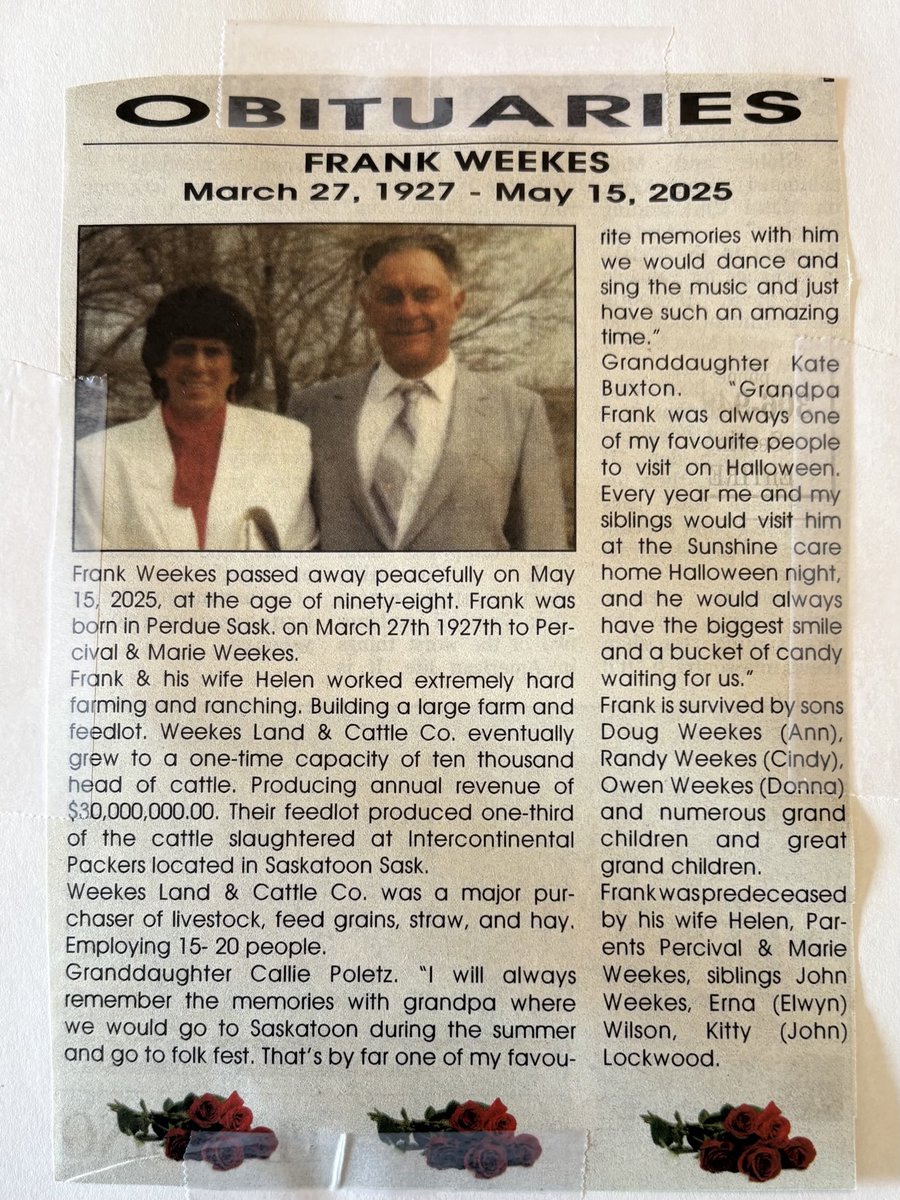 OBITUARIES

FRANK WEEKES
March 27, 1927 - May 15, 2025

Frank Weekes passed away peacefully on May 15, 2025, at the age of ninety-eight. Frank was born in Perdue Sask. on March 27th 1927th to Percival & Marie Weekes.

Frank & his wife Helen worked extremely hard farming and ranching. Building a large farm and feedlot. Weekes Land & Cattle Co. eventually grew to a one-time capacity of ten thousand head of cattle. Producing annual revenue of $30,000,000.00. Their feedlot produced one-third of the cattle slaughtered at Intercontinental Packers located in Saskatoon Sask.

Weekes Land & Cattle Co. was a major purchaser of livestock, feed grains, straw, and hay. Employing 15- 20 people.

Granddaughter Callie Poletz. "I will always remember the memories with grandpa where we would go to Saskatoon during the summer and go to folk fest. That's by far one of my favourite memories with him we would dance and sing the music and just have such an amazing time."

Granddaughter Kate Buxton. "Grandpa Frank was always one of my favourite people to visit on Halloween. Every year me and my siblings would visit him at the Sunshine care home Halloween night, and he would always have the biggest smile and a bucket of candy waiting for us."

Frank is survived by sons Doug Weekes (Ann), Randy Weekes (Cindy), Owen Weekes (Donna) and numerous grand children and great grand children.

Frankwaspredeceased by his wife Helen, Parents Percival & Marie Weekes, siblings John Weekes, Erna (Elwyn) Wilson, Kitty (John) Lockwood.